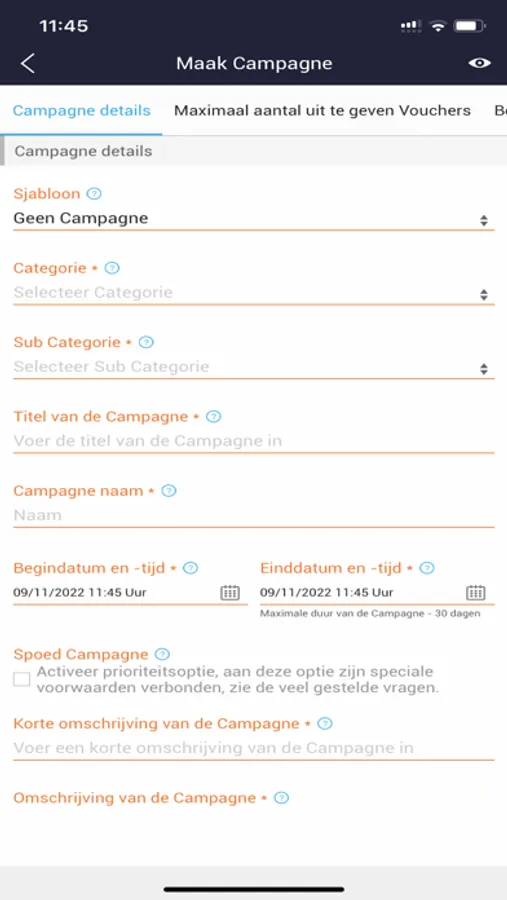 11:45

Maak Campagne

Campagne details Maximaal aantal uit te geven Vouchers Be

Campagne details

Sjabloon
Geen Campagne

Categorie *
Selecteer Categorie

Sub Categorie *
Selecteer Sub Categorie

Titel van de Campagne *
Voer de titel van de Campagne in

Campagne naam *
Naam

Begindatum en -tijd *
09/11/2022 11:45 Uur

Einddatum en -tijd *
09/11/2022 11:45 Uur
Maximale duur van de Campagne - 30 dagen

Spoed Campagne
Activeer prioriteitsoptie, aan deze optie zijn speciale voorwaarden verbonden, zie de veel gestelde vragen.

Korte omschrijving van de Campagne *
Voer een korte omschrijving van de Campagne in

Omschrijving van de Campagne *